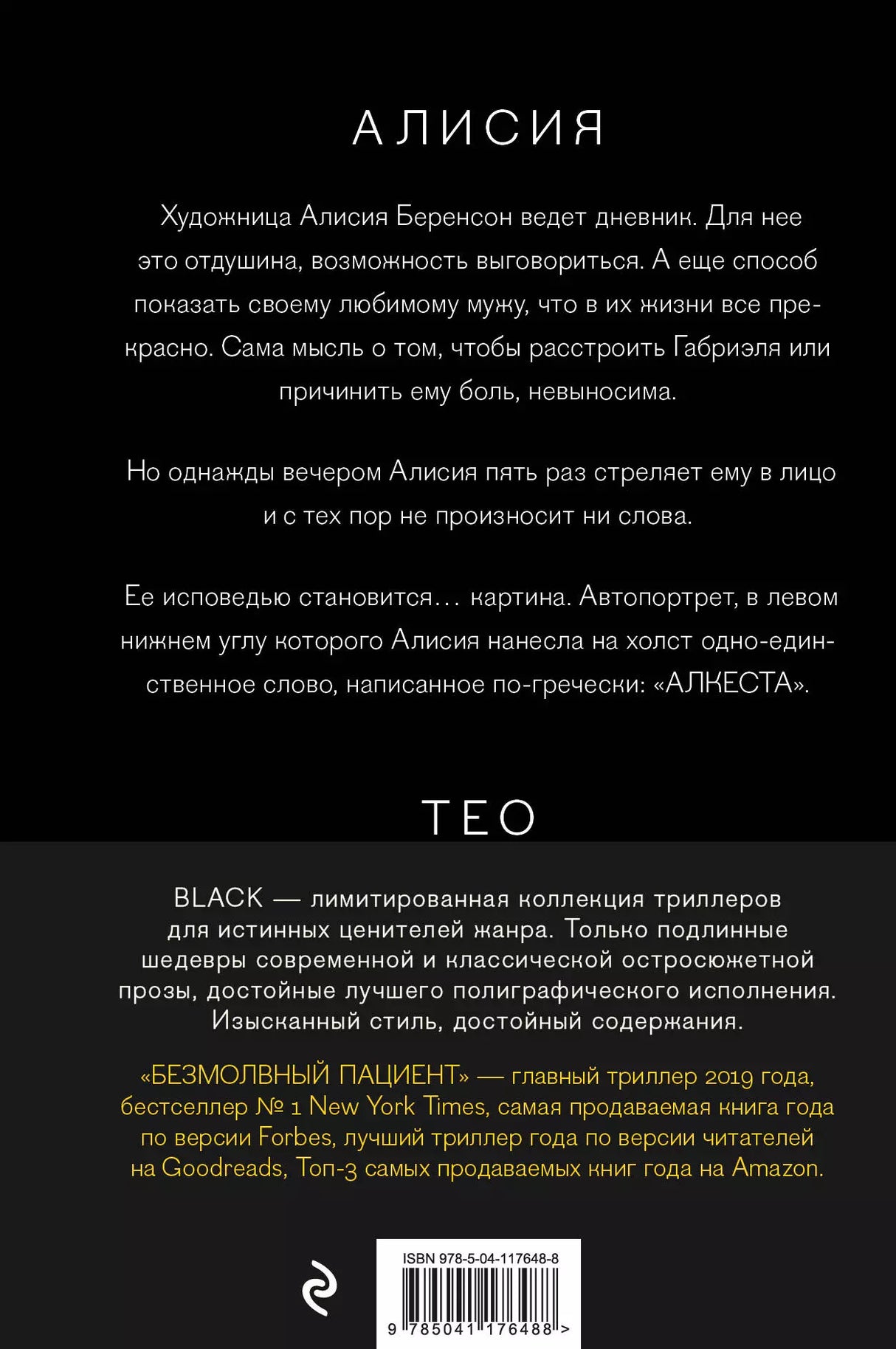 АЛИСИЯ

Художница Алисия Беренсон ведет дневник. Для нее это отдушина, возможность выговориться. А еще способ показать своему любимому мужу, что в их жизни все прекрасно. Сама мысль о том, чтобы расстроить Габриэля или причинить ему боль, невыносима.

Но однажды вечером Алисия пять раз стреляет ему в лицо и с тех пор не произносит ни слова.

Ее исповедью становится… картина. Автопортрет, в левом нижнем углу которого Алисия нанесла на холст одно-единственное слово, написанное по-гречески: «АЛКЕСТА».

ТЕО

BLACK — лимитированная коллекция триллеров для истинных ценителей жанра. Только подлинные шедевры современной и классической остросюжетной прозы, достойные лучшего полиграфического исполнения. Изысканный стиль, достойный содержания.

«БЕЗМОЛВНЫЙ ПАЦИЕНТ» — главный триллер 2019 года, бестселлер № 1 New York Times, самая продаваемая книга года по версии Forbes, лучший триллер года по версии читателей на Goodreads, Топ-3 самых продаваемых книг года на Amazon.

ISBN 978-5-04-117648-8

9 785041 176488 >